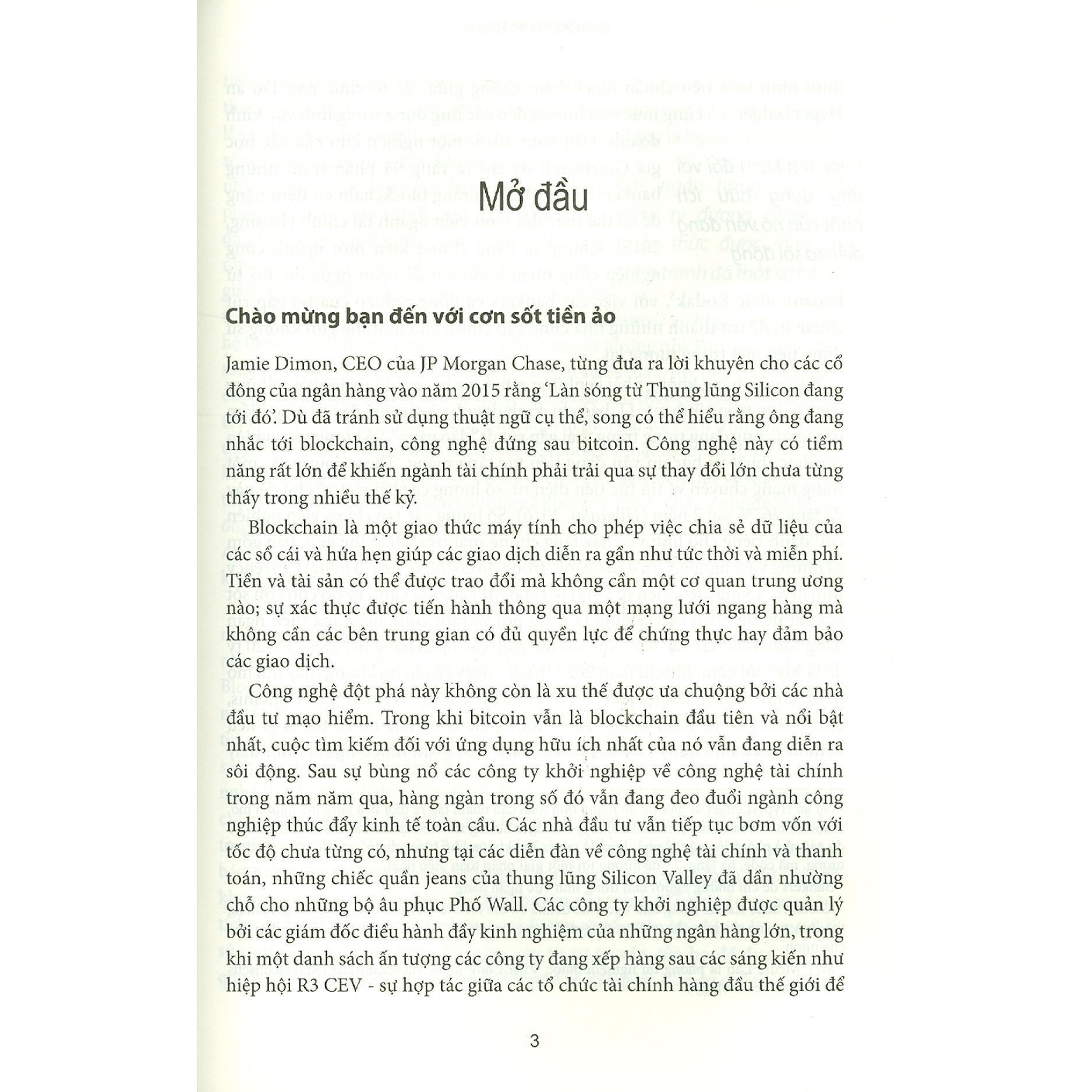 Mở đầu

Chào mừng bạn đến với cơn sốt tiền ảo

Jamie Dimon, CEO của JP Morgan Chase, từng đưa ra lời khuyên cho các cổ đông của ngân hàng vào năm 2015 rằng 'Làn sóng từ Thung lũng Silicon đang tới đó'. Dù đã tránh sử dụng thuật ngữ cụ thể, song có thể hiểu rằng ông đang nhắc tới blockchain, công nghệ đứng sau bitcoin. Công nghệ này có tiềm năng rất lớn để khiến ngành tài chính phải trải qua sự thay đổi lớn chưa từng thấy trong nhiều thế kỷ.

Blockchain là một giao thức máy tính cho phép việc chia sẻ dữ liệu của các sổ cái và hứa hẹn giúp các giao dịch diễn ra gần như tức thời và miễn phí. Tiền và tài sản có thể được trao đổi mà không cần một cơ quan trung ương nào; sự xác thực được tiến hành thông qua một mạng lưới ngang hàng mà không cần các bên trung gian có đủ quyền lực để chứng thực hay đảm bảo các giao dịch.

Công nghệ đột phá này không còn là xu thế được ưa chuộng bởi các nhà đầu tư mạo hiểm. Trong khi bitcoin vẫn là blockchain đầu tiên và nổi bật nhất, cuộc tìm kiếm đối với ứng dụng hữu ích nhất của nó vẫn đang diễn ra sôi động. Sau sự bùng nổ các công ty khởi nghiệp về công nghệ tài chính trong năm năm qua, hàng ngàn trong số đó vẫn đang đeo đuổi ngành công nghiệp thúc đẩy kinh tế toàn cầu. Các nhà đầu tư vẫn tiếp tục bơm vốn với tốc độ chưa từng có, nhưng tại các diễn đàn về công nghệ tài chính và thanh toán, những chiếc quần jeans của thung lũng Silicon Valley đã dần nhường chỗ cho những bộ âu phục Phố Wall. Các công ty khởi nghiệp được quản lý bởi các giám đốc điều hành đầy kinh nghiệm của những ngân hàng lớn, trong khi một danh sách ấn tượng các công ty đang xếp hàng sau các sáng kiến như hiệp hội R3 CEV - sự hợp tác giữa các tổ chức tài chính hàng đầu thế giới để

3